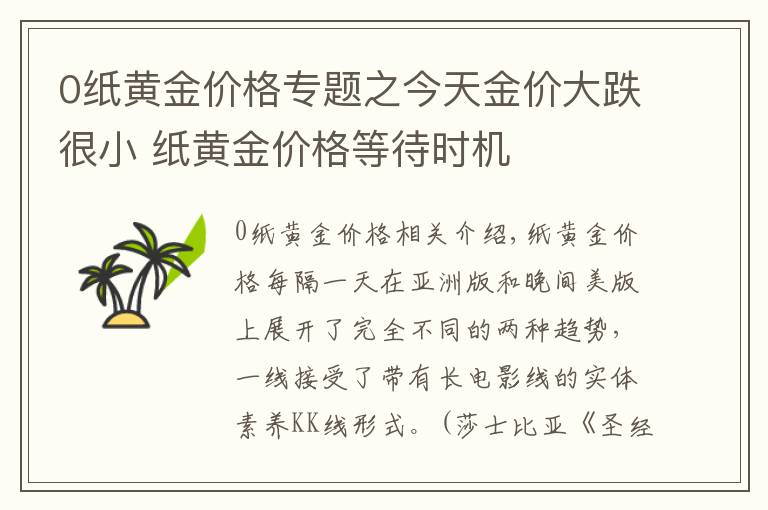 0纸黄金价格专题之今天金价大跌很小 纸黄金价格等待时机

0纸黄金价格相关介绍，纸黄金价格每隔一天在亚洲版和晚间美版上展开了完全不同的两种趋势，一线接受了带有长电影线的实体素养KK线形式。（莎士比亚《圣经